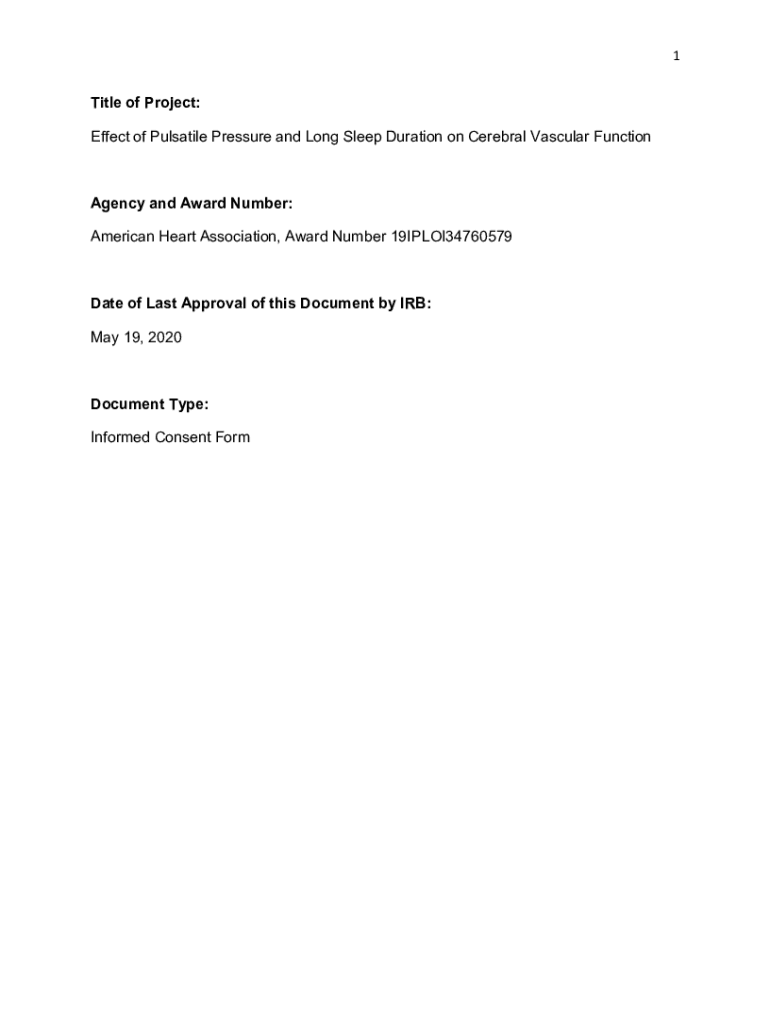 1

Title of Project:

Effect of Pulsatile Pressure and Long Sleep Duration on Cerebral Vascular Function

Agency and Award Number:

American Heart Association, Award Number 19IPLOI34760579

Date of Last Approval of this Document by IRB:

May 19, 2020

Document Type:

Informed Consent Form